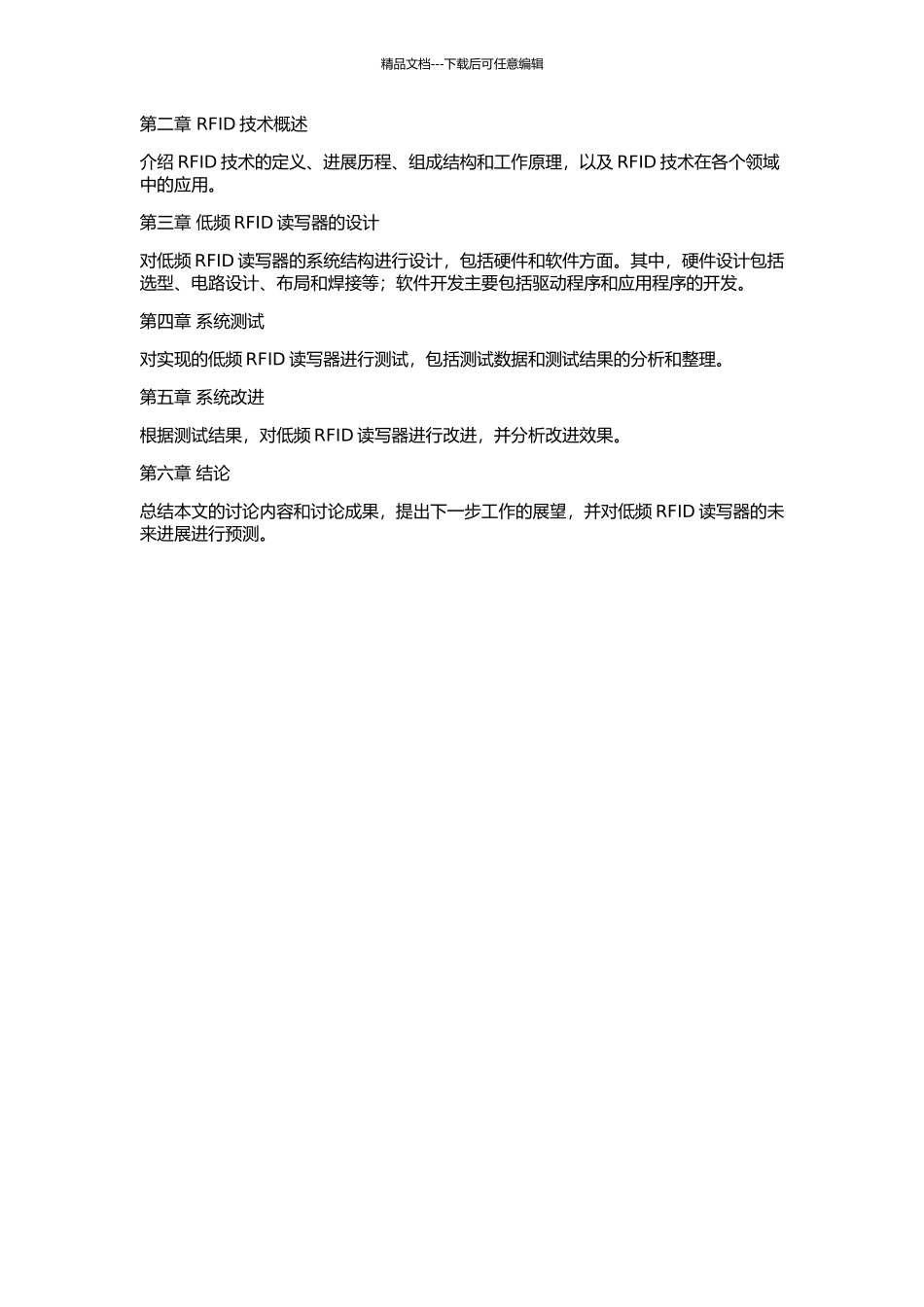 精品文档---下载后可任意编辑

第二章 RFID 技术概述

介绍 RFID 技术的定义、进展历程、组成结构和工作原理，以及 RFID 技术在各个领域中的应用。

第三章 低频 RFID 读写器的设计

对低频 RFID 读写器的系统结构进行设计，包括硬件和软件方面。其中，硬件设计包括选型、电路设计、布局和焊接等；软件开发主要包括驱动程序和应用程序的开发。

第四章 系统测试

对实现的低频 RFID 读写器进行测试，包括测试数据和测试结果的分析和整理。

第五章 系统改进

根据测试结果，对低频 RFID 读写器进行改进，并分析改进效果。

第六章 结论

总结本文的讨论内容和讨论成果，提出下一步工作的展望，并对低频 RFID 读写器的未来进展进行预测。